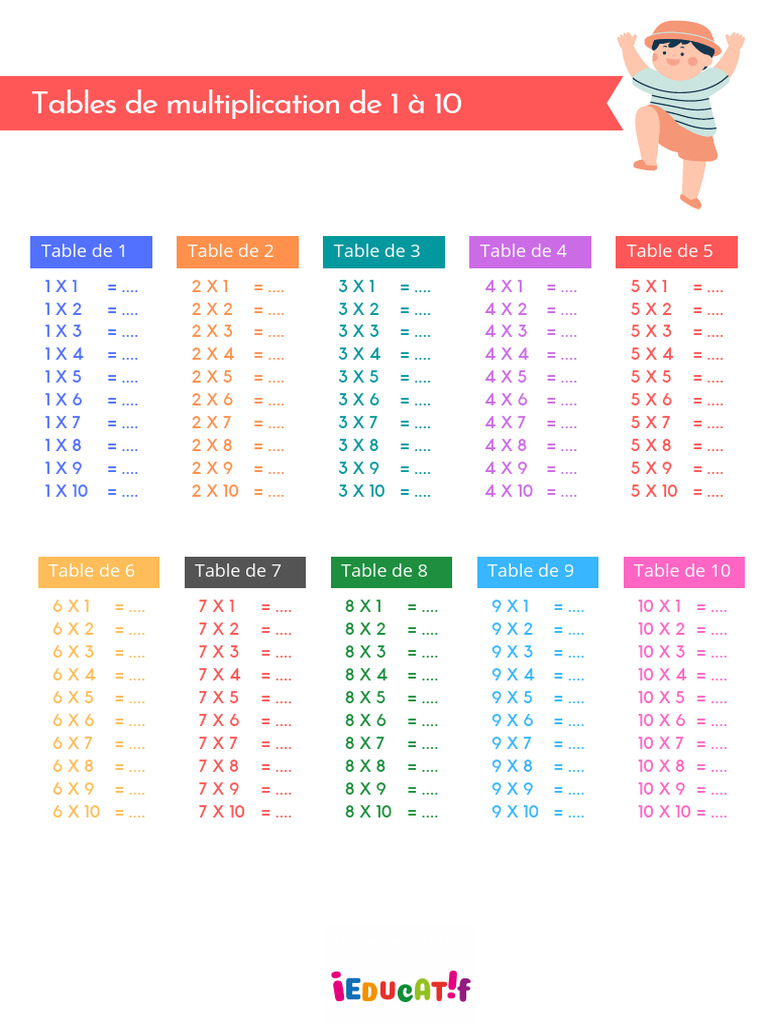 Tables de multiplication de 1 à 10

Table de 1
1 X 1 = ....
1 X 2 = ....
1 X 3 = ....
1 X 4 = ....
1 X 5 = ....
1 X 6 = ....
1 X 7 = ....
1 X 8 = ....
1 X 9 = ....
1 X 10 = ....

Table de 2
2 X 1 = ....
2 X 2 = ....
2 X 3 = ....
2 X 4 = ....
2 X 5 = ....
2 X 6 = ....
2 X 7 = ....
2 X 8 = ....
2 X 9 = ....
2 X 10 = ....

Table de 3
3 X 1 = ....
3 X 2 = ....
3 X 3 = ....
3 X 4 = ....
3 X 5 = ....
3 X 6 = ....
3 X 7 = ....
3 X 8 = ....
3 X 9 = ....
3 X 10 = ....

Table de 4
4 X 1 = ....
4 X 2 = ....
4 X 3 = ....
4 X 4 = ....
4 X 5 = ....
4 X 6 = ....
4 X 7 = ....
4 X 8 = ....
4 X 9 = ....
4 X 10 = ....

Table de 5
5 X 1 = ....
5 X 2 = ....
5 X 3 = ....
5 X 4 = ....
5 X 5 = ....
5 X 6 = ....
5 X 7 = ....
5 X 8 = ....
5 X 9 = ....
5 X 10 = ....

Table de 6
6 X 1 = ....
6 X 2 = ....
6 X 3 = ....
6 X 4 = ....
6 X 5 = ....
6 X 6 = ....
6 X 7 = ....
6 X 8 = ....
6 X 9 = ....
6 X 10 = ....

Table de 7
7 X 1 = ....
7 X 2 = ....
7 X 3 = ....
7 X 4 = ....
7 X 5 = ....
7 X 6 = ....
7 X 7 = ....
7 X 8 = ....
7 X 9 = ....
7 X 10 = ....

Table de 8
8 X 1 = ....
8 X 2 = ....
8 X 3 = ....
8 X 4 = ....
8 X 5 = ....
8 X 6 = ....
8 X 7 = ....
8 X 8 = ....
8 X 9 = ....
8 X 10 = ....

Table de 9
9 X 1 = ....
9 X 2 = ....
9 X 3 = ....
9 X 4 = ....
9 X 5 = ....
9 X 6 = ....
9 X 7 = ....
9 X 8 = ....
9 X 9 = ....
9 X 10 = ....

Table de 10
10 X 1 = ....
10 X 2 = ....
10 X 3 = ....
10 X 4 = ....
10 X 5 = ....
10 X 6 = ....
10 X 7 = ....
10 X 8 = ....
10 X 9 = ....
10 X 10 = ....

iEDUCAT!f